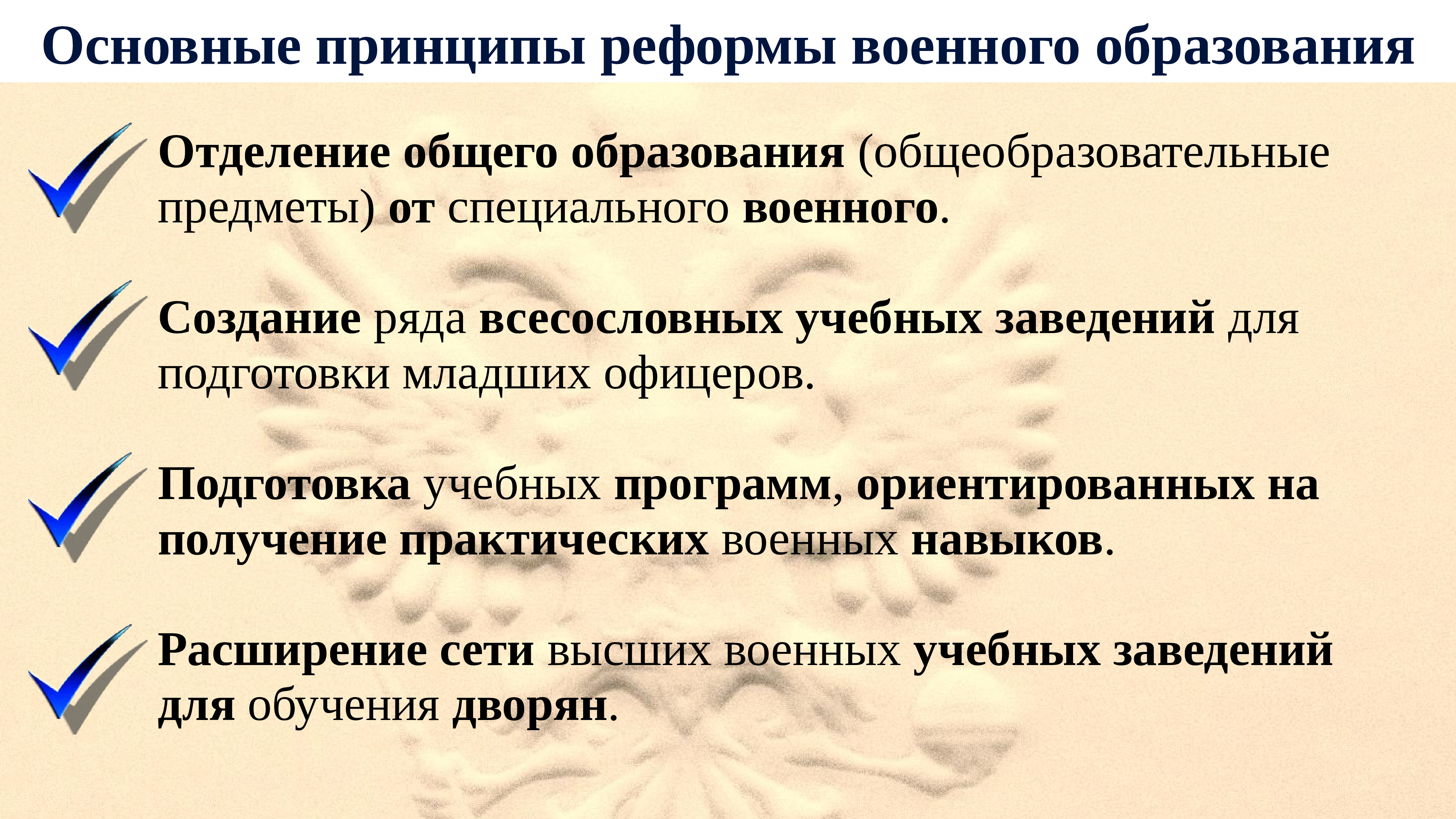 Основные принципы реформы военного образования

Отделение общего образования (общеобразовательные предметы) от специального военного.

Создание ряда всесословных учебных заведений для подготовки младших офицеров.

Подготовка учебных программ, ориентированных на получение практических военных навыков.

Расширение сети высших военных учебных заведений для обучения дворян.